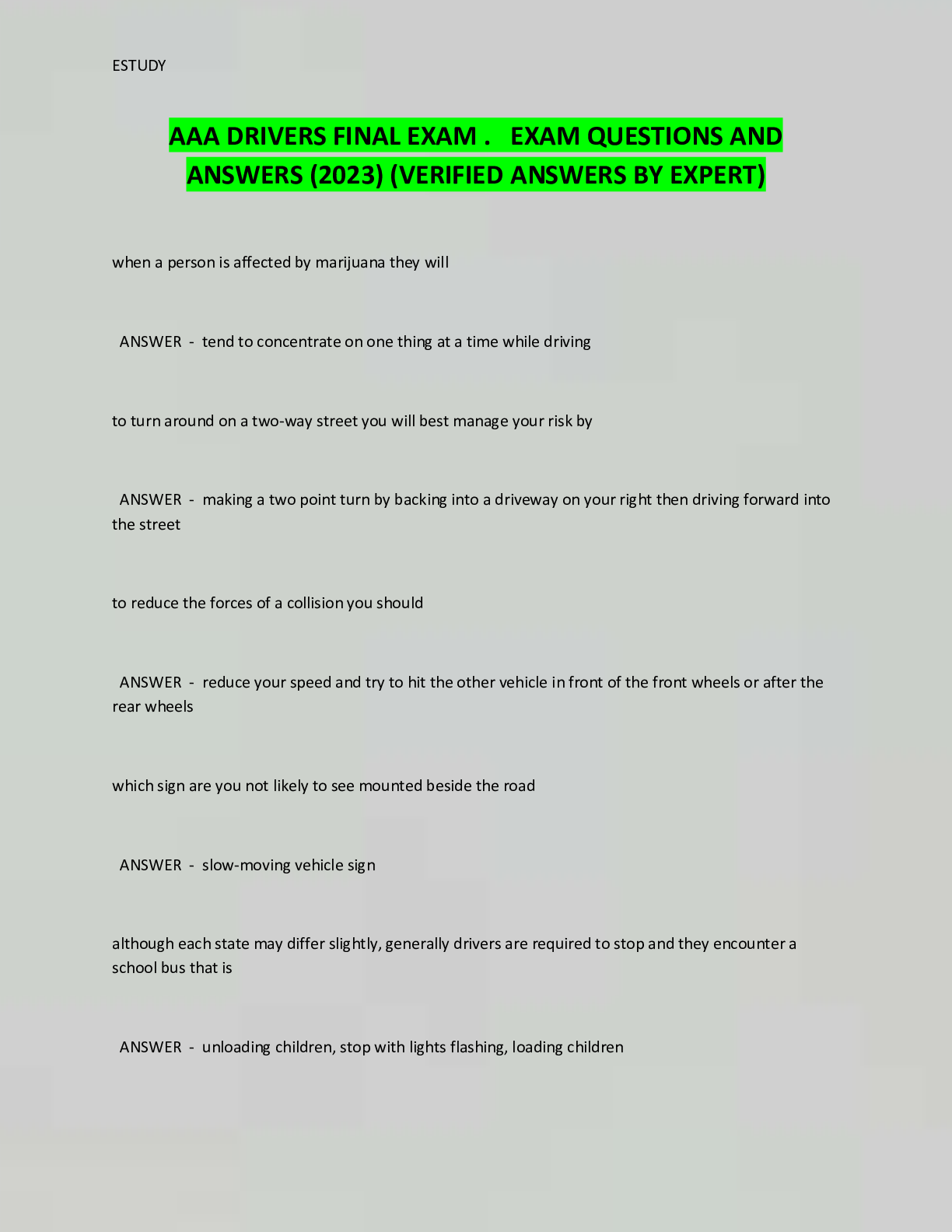 ESTUDY

AAA DRIVERS FINAL EXAM . EXAM QUESTIONS AND ANSWERS (2023) (VERIFIED ANSWERS BY EXPERT)

when a person is affected by marijuana they will

ANSWER - tend to concentrate on one thing at a time while driving

to turn around on a two-way street you will best manage your risk by

ANSWER - making a two point turn by backing into a driveway on your right then driving forward into the street

to reduce the forces of a collision you should

ANSWER - reduce your speed and try to hit the other vehicle in front of the front wheels or after the rear wheels

which sign are you not likely to see mounted beside the road

ANSWER - slow-moving vehicle sign

although each state may differ slightly, generally drivers are required to stop and they encounter a school bus that is

ANSWER - unloading children, stop with lights flashing, loading children